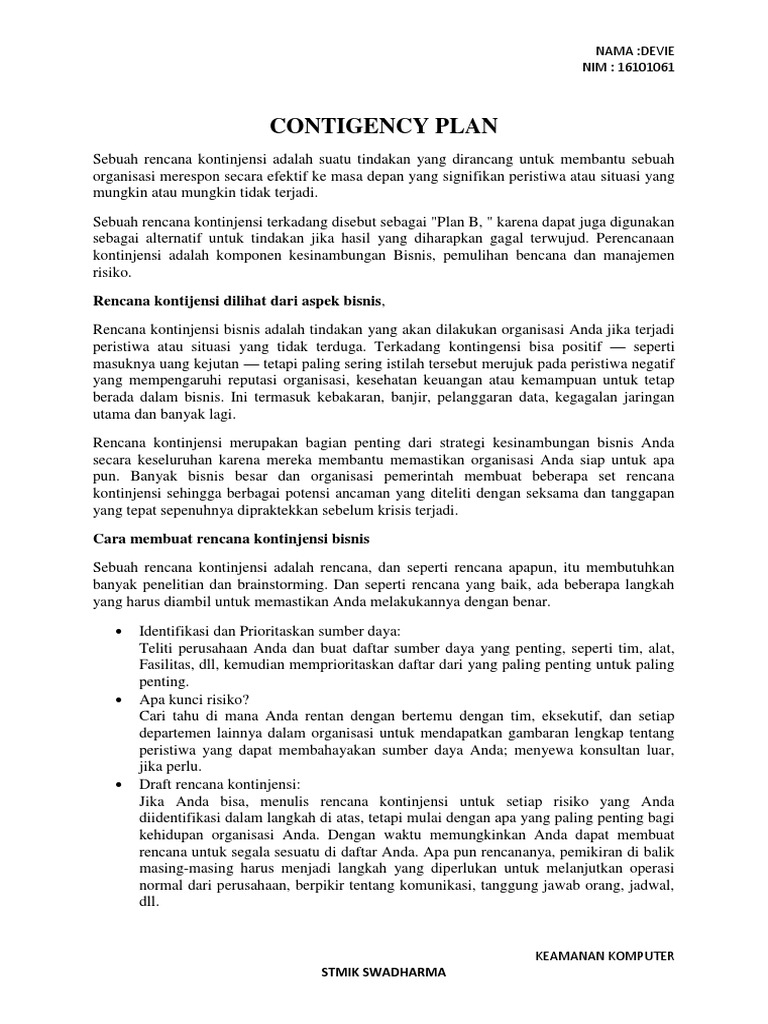 NAMA :DEVIE
NIM : 16101061

CONTIGENCY PLAN

Sebuah rencana kontinjensi adalah suatu tindakan yang dirancang untuk membantu sebuah organisasi merespon secara efektif ke masa depan yang signifikan peristiwa atau situasi yang mungkin atau mungkin tidak terjadi.

Sebuah rencana kontinjensi terkadang disebut sebagai "Plan B, " karena dapat juga digunakan sebagai alternatif untuk tindakan jika hasil yang diharapkan gagal terwujud. Perencanaan kontinjensi adalah komponen kesinambungan Bisnis, pemulihan bencana dan manajemen risiko.

Rencana kontijensi dilihat dari aspek bisnis,

Rencana kontinjensi bisnis adalah tindakan yang akan dilakukan organisasi Anda jika terjadi peristiwa atau situasi yang tidak terduga. Terkadang kontingensi bisa positif — seperti masuknya uang kejutan — tetapi paling sering istilah tersebut merujuk pada peristiwa negatif yang mempengaruhi reputasi organisasi, kesehatan keuangan atau kemampuan untuk tetap berada dalam bisnis. Ini termasuk kebakaran, banjir, pelanggaran data, kegagalan jaringan utama dan banyak lagi.

Rencana kontinjensi merupakan bagian penting dari strategi kesinambungan bisnis Anda secara keseluruhan karena mereka membantu memastikan organisasi Anda siap untuk apa pun. Banyak bisnis besar dan organisasi pemerintah membuat beberapa set rencana kontinjensi sehingga berbagai potensi ancaman yang diteliti dengan seksama dan tanggapan yang tepat sepenuhnya dipraktekkan sebelum krisis terjadi.

Cara membuat rencana kontinjensi bisnis

Sebuah rencana kontinjensi adalah rencana, dan seperti rencana apapun, itu membutuhkan banyak penelitian dan brainstorming. Dan seperti rencana yang baik, ada beberapa langkah yang harus diambil untuk memastikan Anda melakukannya dengan benar.

• Identifikasi dan Prioritaskan sumber daya:
Teliti perusahaan Anda dan buat daftar sumber daya yang penting, seperti tim, alat, Fasilitas, dll, kemudian memprioritaskan daftar dari yang paling penting untuk paling penting.
• Apa kunci risiko?
Cari tahu di mana Anda rentan dengan bertemu dengan tim, eksekutif, dan setiap departemen lainnya dalam organisasi untuk mendapatkan gambaran lengkap tentang peristiwa yang dapat membahayakan sumber daya Anda; menyewa konsultan luar, jika perlu.
• Draft rencana kontinjensi:
Jika Anda bisa, menulis rencana kontinjensi untuk setiap risiko yang Anda diidentifikasi dalam langkah di atas, tetapi mulai dengan apa yang paling penting bagi kehidupan organisasi Anda. Dengan waktu memungkinkan Anda dapat membuat rencana untuk segala sesuatu di daftar Anda. Apa pun rencananya, pemikiran di balik masing-masing harus menjadi langkah yang diperlukan untuk melanjutkan operasi normal dari perusahaan, berpikir tentang komunikasi, tanggung jawab orang, jadwal, dll.

KEAMANAN KOMPUTER
STMIK SWADHARMA